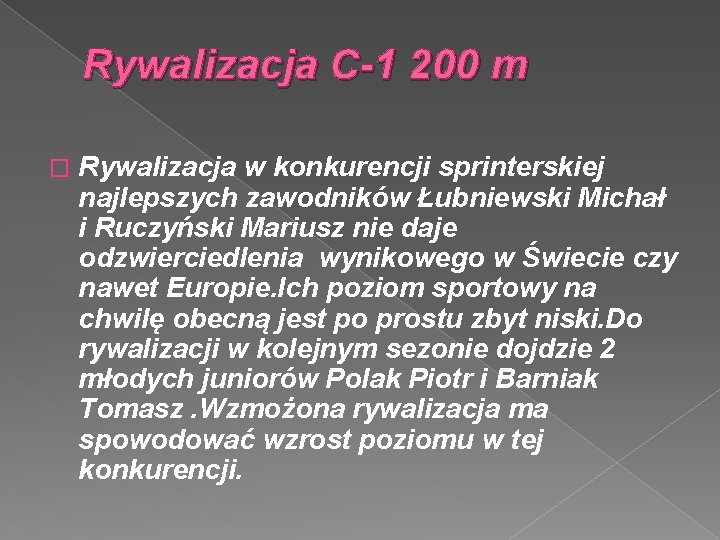 Rywalizacja C-1 200 m

Rywalizacja w konkurencji sprinterskiej najlepszych zawodników Łubniewski Michał i Ruczyński Mariusz nie daje odzwierciedlenia  wynikowego w Świecie czy nawet Europie.Ich poziom sportowy na chwilę obecną jest po prostu zbyt niski.Do rywalizacji w kolejnym sezonie dojdzie 2 młodych juniorów Polak Piotr i Barniak Tomasz .Wzmożona rywalizacja ma spowodować wzrost poziomu w tej konkurencji.